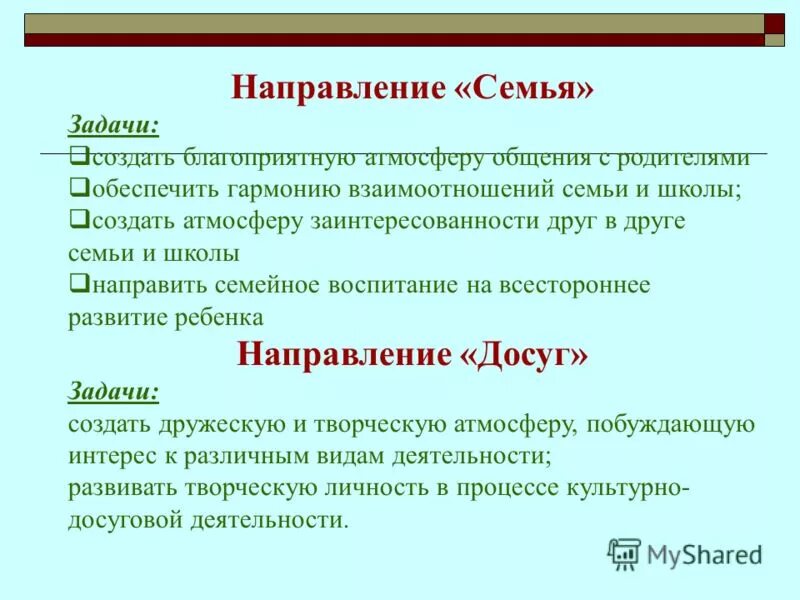 Направление «Семья»

Задачи:

❑создать благоприятную атмосферу общения с родителями

❑обеспечить гармонию взаимоотношений семьи и школы;

❑создать атмосферу заинтересованности друг в друге семьи и школы

❑направить семейное воспитание на всестороннее развитие ребенка

Направление «Досуг»

Задачи:

создать дружескую и творческую атмосферу, побуждающую интерес к различным видам деятельности;

развивать творческую личность в процессе культурно-досуговой деятельности.

MyShared